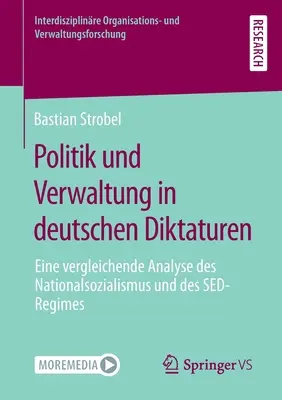 Interdisziplinäre Organisations- und Verwaltungsforschung

RESEARCH

Bastian Strobel

Politik und Verwaltung in deutschen Diktaturen

Eine vergleichende Analyse des Nationalsozialismus und des SED-Regimes

MOREMEDIA

Springer VS